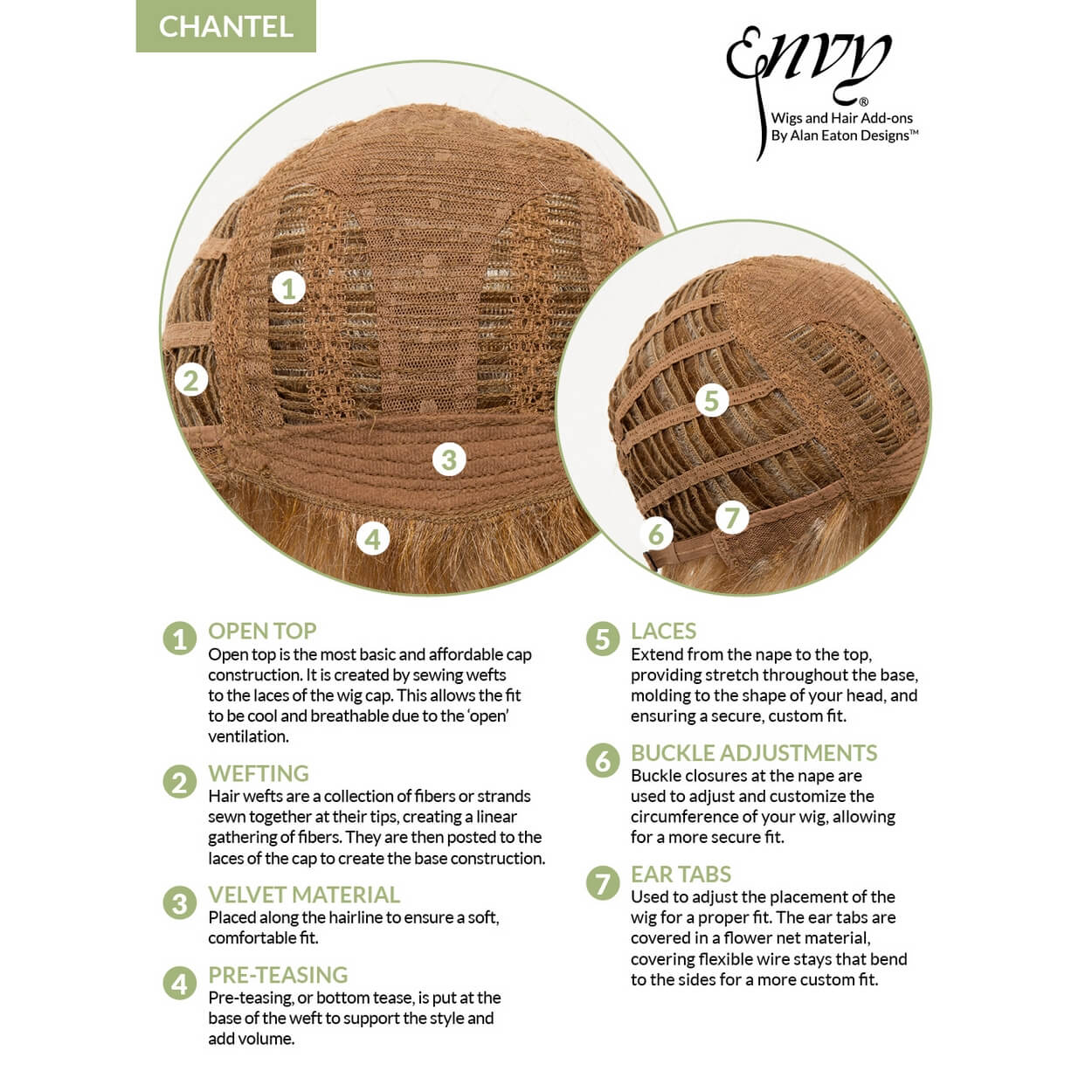 CHANTEL

Envy®
Wigs and Hair Add-ons
By Alan Eaton Designs™

1
2
3
4
5
6
7

1 OPEN TOP
Open top is the most basic and affordable cap construction. It is created by sewing wefts to the laces of the wig cap. This allows the fit to be cool and breathable due to the 'open' ventilation.

2 WEFTING
Hair wefts are a collection of fibers or strands sewn together at their tips, creating a linear gathering of fibers. They are then posted to the laces of the cap to create the base construction.

3 VELVET MATERIAL
Placed along the hairline to ensure a soft, comfortable fit.

4 PRE-TEASING
Pre-teasing, or bottom tease, is put at the base of the weft to support the style and add volume.

5 LACES
Extend from the nape to the top, providing stretch throughout the base, molding to the shape of your head, and ensuring a secure, custom fit.

6 BUCKLE ADJUSTMENTS
Buckle closures at the nape are used to adjust and customize the circumference of your wig, allowing for a more secure fit.

7 EAR TABS
Used to adjust the placement of the wig for a proper fit. The ear tabs are covered in a flower net material, covering flexible wire stays that bend to the sides for a more custom fit.